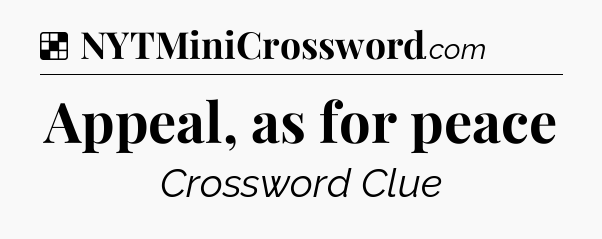 NYTMiniCrossword.com

Appeal, as for peace

Crossword Clue